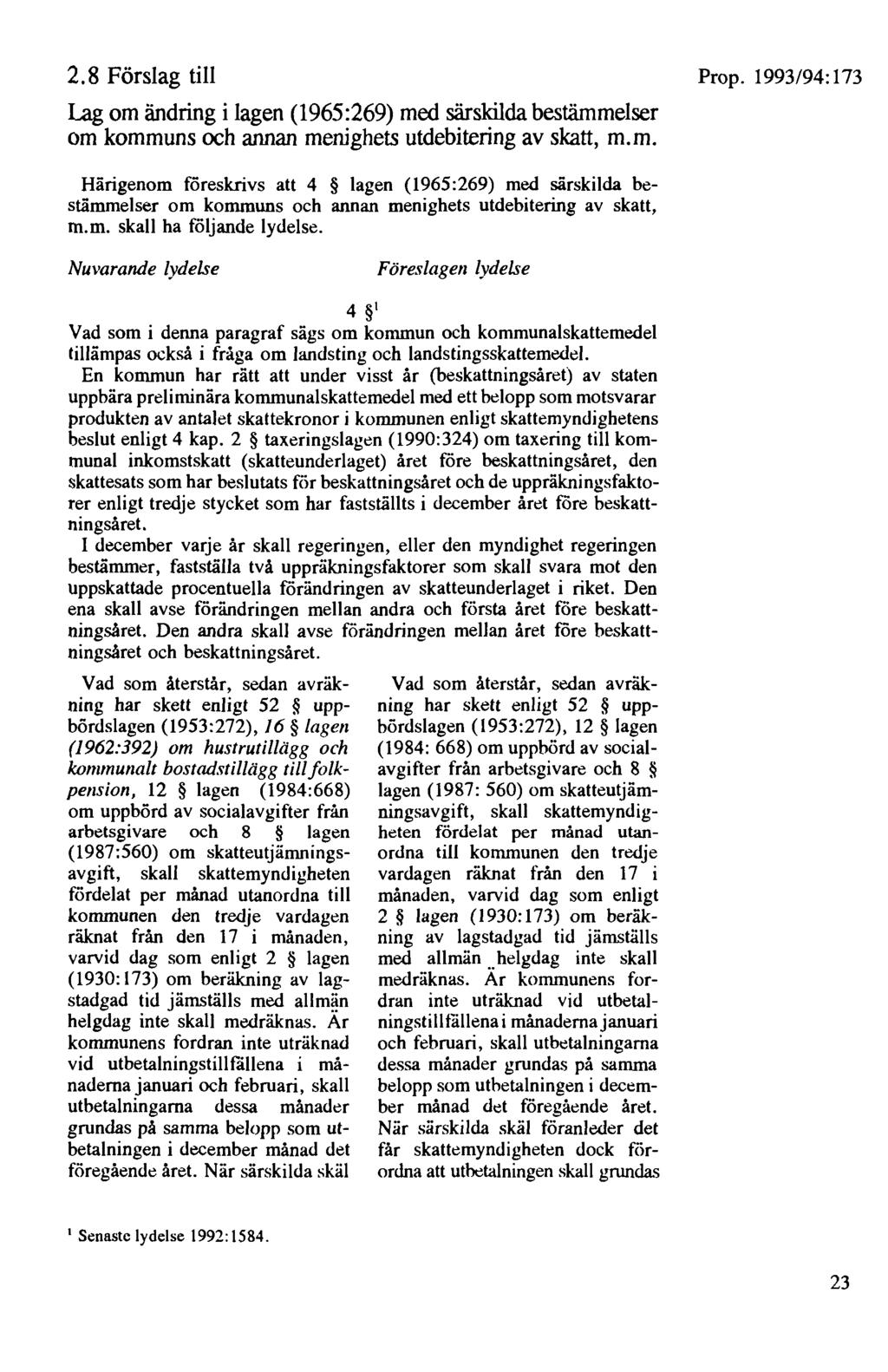 2.8 Förslag till

Prop. 1993/94:173

Lag om ändring i lagen (1965:269) med särskilda bestämmelser om kommuns och annan menighets utdebitering av skatt, m.m.

Härigenom föreskrivs att 4 § lagen (1965:269) med särskilda bestämmelser om kommuns och annan menighets utdebitering av skatt, m.m. skall ha följande lydelse.

Nuvarande lydelse

Föreslagen lydelse

4 §$^1$

Vad som i denna paragraf sägs om kommun och kommunalskattemedel tillämpas också i fråga om landsting och landstingsskattemedel.

En kommun har rätt att under visst år (beskattningsåret) av staten uppbära preliminära kommunalskattemedel med ett belopp som motsvarar produkten av antalet skattekronor i kommunen enligt skattemyndighetens beslut enligt 4 kap. 2 § taxeringslagen (1990:324) om taxering till kommunal inkomstskatt (skatteunderlaget) året före beskattningsåret, den skattesats som har beslutats för beskattningsåret och de uppräkningsfaktorer enligt tredje stycket som har fastställts i december året före beskattningsåret.

I december varje år skall regeringen, eller den myndighet regeringen bestämmer, fastställa två uppräkningsfaktorer som skall svara mot den uppskattade procentuella förändringen av skatteunderlaget i riket. Den ena skall avse förändringen mellan andra och första året före beskattningsåret. Den andra skall avse förändringen mellan året före beskattningsåret och beskattningsåret.

Vad som återstår, sedan avräkning har skett enligt 52 § uppbördslagen (1953:272), 16 § lagen (1962:392) om hustrutillägg och kommunalt bostadstillägg till folkpension, 12 § lagen (1984:668) om uppbörd av socialavgifter från arbetsgivare och 8 § lagen (1987:560) om skatteutjämningsavgift, skall skattemyndigheten fördelat per månad utanordna till kommunen den tredje vardagen räknat från den 17 i månaden, varvid dag som enligt 2 § lagen (1930:173) om beräkning av lagstadgad tid jämställs med allmän helgdag inte skall medräknas. Är kommunens fordran inte uträknad vid utbetalningstillfällena i månaderna januari och februari, skall utbetalningarna dessa månader grundas på samma belopp som utbetalningen i december månad det föregående året. När särskilda skäl

Vad som återstår, sedan avräkning har skett enligt 52 § uppbördslagen (1953:272), 12 § lagen (1984: 668) om uppbörd av socialavgifter från arbetsgivare och 8 § lagen (1987: 560) om skatteutjämningsavgift, skall skattemyndigheten fördelat per månad utanordna till kommunen den tredje vardagen räknat från den 17 i månaden, varvid dag som enligt 2 § lagen (1930:173) om beräkning av lagstadgad tid jämställs med allmän helgdag inte skall medräknas. Är kommunens fordran inte uträknad vid utbetalningstillfällena i månaderna januari och februari, skall utbetalningarna dessa månader grundas på samma belopp som utbetalningen i december månad det föregående året. När särskilda skäl föranleder det får skattemyndigheten dock förordna att utbetalningen skall grundas

$^1$ Senaste lydelse 1992:1584.

23